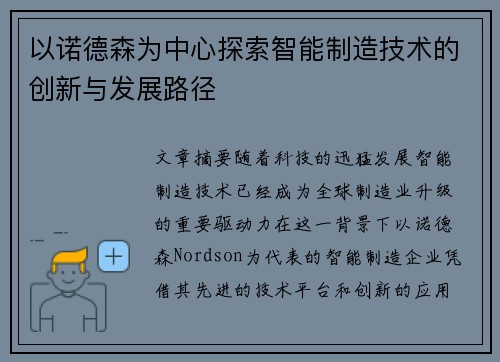 以诺德森为中心探索智能制造技术的创新与发展路径

文章摘要随着科技的迅猛发展智能制造技术已经成为全球制造业升级的重要驱动力在这一背景下以诺德森Nordson为代表的智能制造企业凭借其先进的技术平台和创新的应用

+